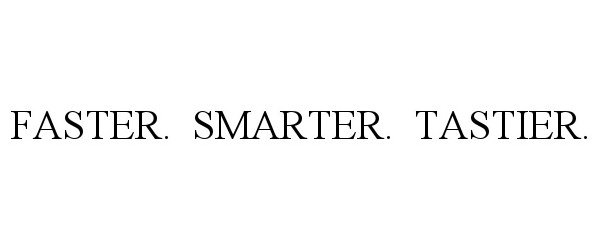 FASTER. SMARTER. TASTIER.